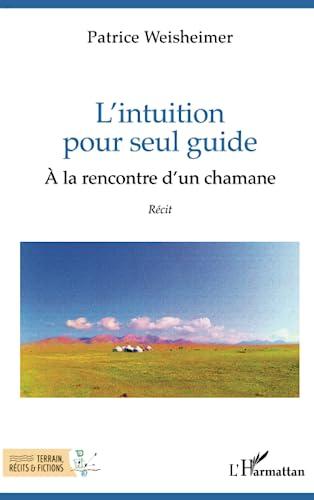 Patrice Weisheimer

L'intuition pour seul guide

À la rencontre d'un chamane

Récit

TERRAIN, RÉCITS & FICTIONS

L'Harmattan